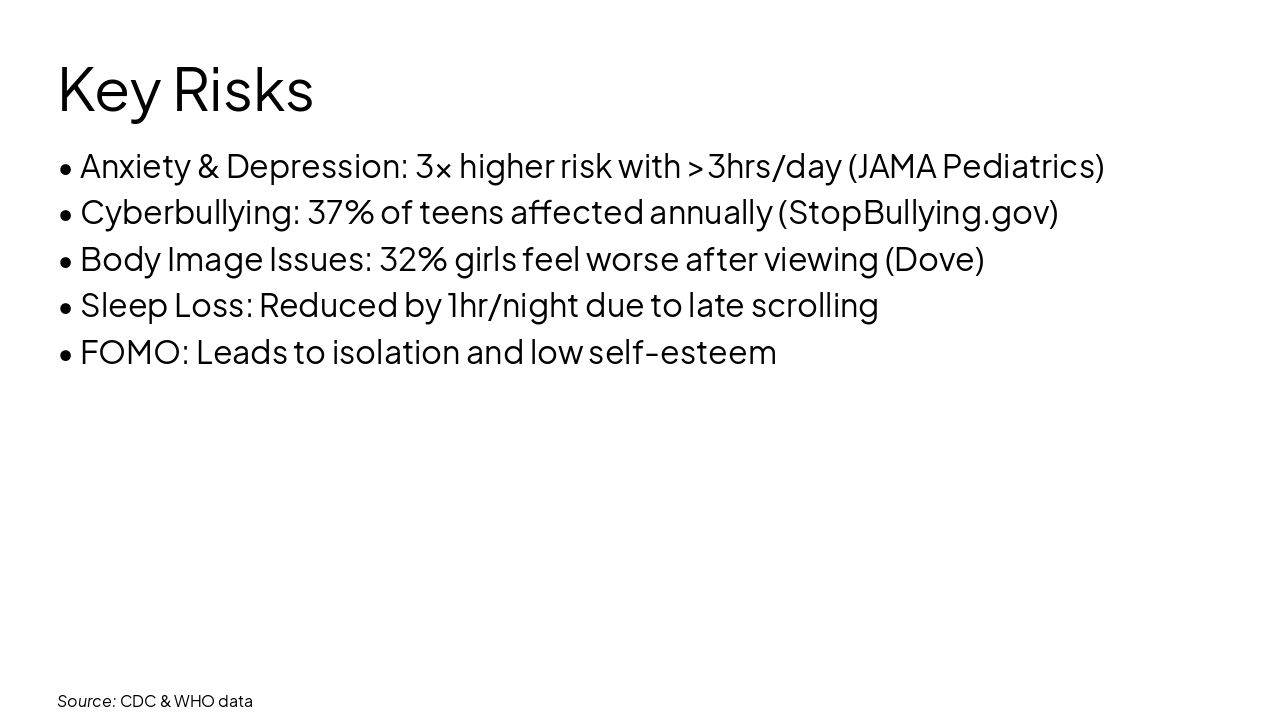 Key Risks

• Anxiety & Depression: 3× higher risk with >3hrs/day (JAMA Pediatrics)
• Cyberbullying: 37% of teens affected annually (StopBullying.gov)
• Body Image Issues: 32% girls feel worse after viewing (Dove)
• Sleep Loss: Reduced by 1hr/night due to late scrolling
• FOMO: Leads to isolation and low self-esteem

Source: CDC & WHO data